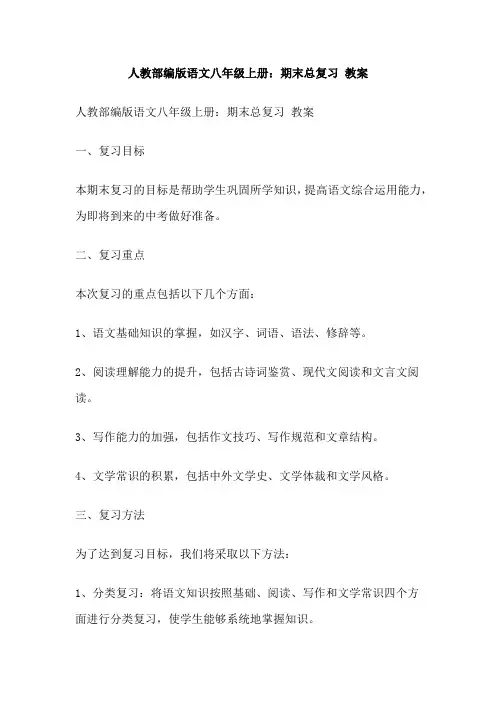 人教部编版语文八年级上册：期末总复习 教案

人教部编版语文八年级上册：期末总复习 教案

一、复习目标

本期末复习的目标是帮助学生巩固所学知识，提高语文综合运用能力，为即将到来的中考做好准备。

二、复习重点

本次复习的重点包括以下几个方面：

1、语文基础知识的掌握，如汉字、词语、语法、修辞等。

2、阅读理解能力的提升，包括古诗词鉴赏、现代文阅读和文言文阅读。

3、写作能力的加强，包括作文技巧、写作规范和文章结构。

4、文学常识的积累，包括中外文学史、文学体裁和文学风格。

三、复习方法

为了达到复习目标，我们将采取以下方法：

1、分类复习：将语文知识按照基础、阅读、写作和文学常识四个方面进行分类复习，使学生能够系统地掌握知识。